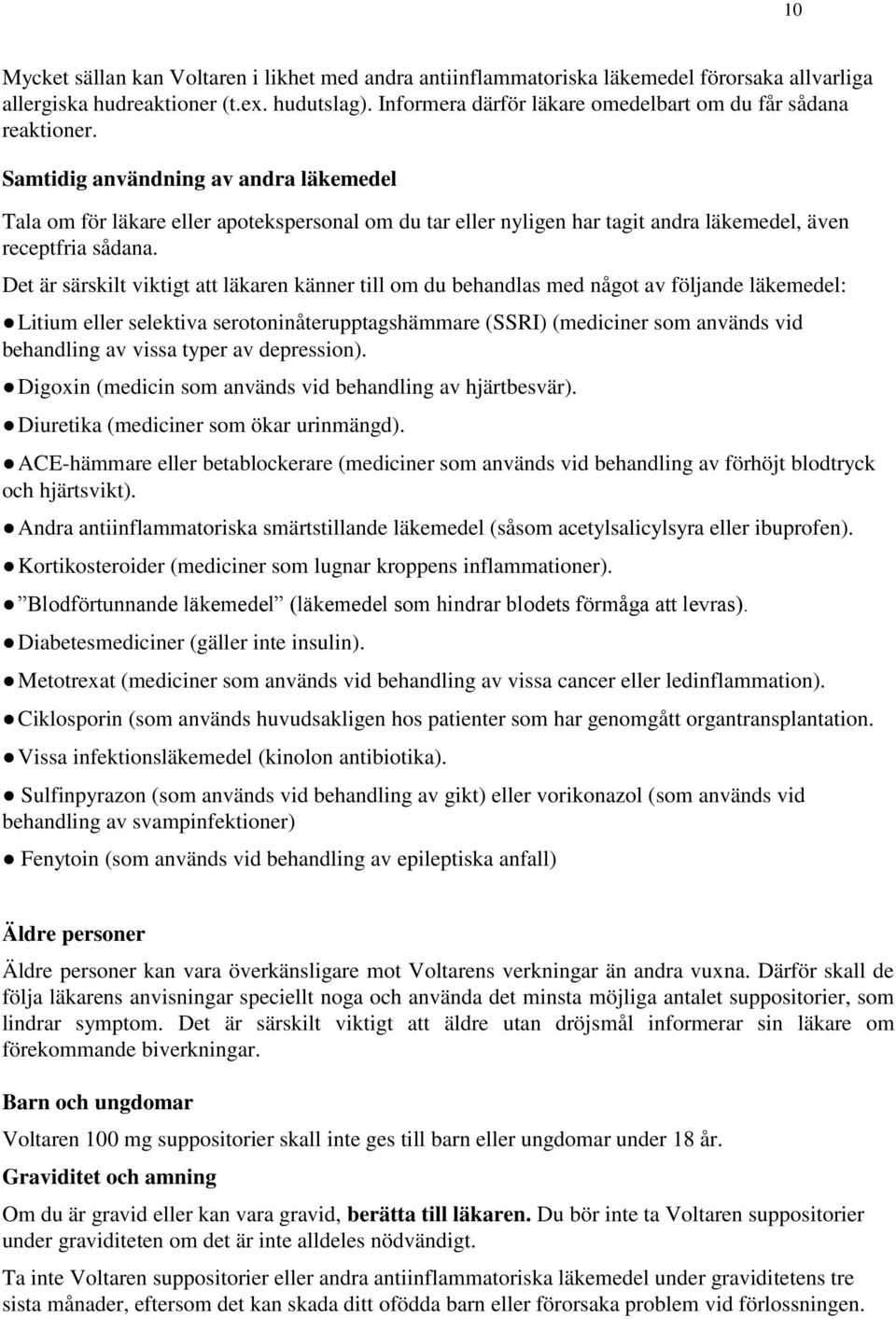 10

Mycket sällan kan Voltaren i likhet med andra antiinflammatoriska läkemedel förorsaka allvarliga allergiska hudreaktioner (t.ex. hudutslag). Informera därför läkare omedelbart om du får sådana reaktioner.

Samtidig användning av andra läkemedel

Tala om för läkare eller apotekspersonal om du tar eller nyligen har tagit andra läkemedel, även receptfria sådana.

Det är särskilt viktigt att läkaren känner till om du behandlas med något av följande läkemedel:

● Litium eller selektiva serotoninåterupptagshämmare (SSRI) (mediciner som används vid behandling av vissa typer av depression).

● Digoxin (medicin som används vid behandling av hjärtbesvär).

● Diuretika (mediciner som ökar urinmängd).

● ACE-hämmare eller betablockerare (mediciner som används vid behandling av förhöjt blodtryck och hjärtsvikt).

● Andra antiinflammatoriska smärtstillande läkemedel (såsom acetylsalicylsyra eller ibuprofen).

● Kortikosteroider (mediciner som lugnar kroppens inflammationer).

● ”Blodförtunnande läkemedel” (läkemedel som hindrar blodets förmåga att levras).

● Diabetesmediciner (gäller inte insulin).

● Metotrexat (mediciner som används vid behandling av vissa cancer eller ledinflammation).

● Ciklosporin (som används huvudsakligen hos patienter som har genomgått organtransplantation.

● Vissa infektionsläkemedel (kinolon antibiotika).

● Sulfinpyrazon (som används vid behandling av gikt) eller vorikonazol (som används vid behandling av svampinfektioner)

● Fenytoin (som används vid behandling av epileptiska anfall)

Äldre personer

Äldre personer kan vara överkänsligare mot Voltarens verkningar än andra vuxna. Därför skall de följa läkarens anvisningar speciellt noga och använda det minsta möjliga antalet suppositorier, som lindrar symptom. Det är särskilt viktigt att äldre utan dröjsmål informerar sin läkare om förekommande biverkningar.

Barn och ungdomar

Voltaren 100 mg suppositorier skall inte ges till barn eller ungdomar under 18 år.

Graviditet och amning

Om du är gravid eller kan vara gravid, berätta till läkaren. Du bör inte ta Voltaren suppositorier under graviditeten om det är inte alldeles nödvändigt.

Ta inte Voltaren suppositorier eller andra antiinflammatoriska läkemedel under graviditetens tre sista månader, eftersom det kan skada ditt ofödda barn eller förorsaka problem vid förlossningen.